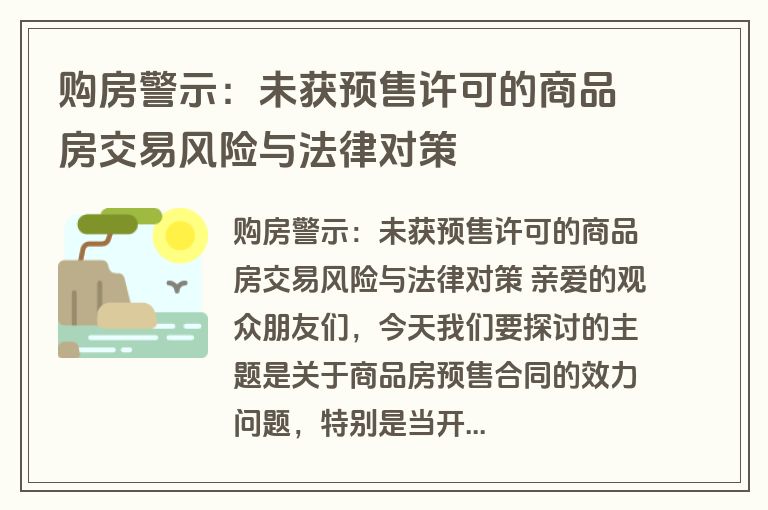 购房警示：未获预售许可的商品房交易风险与法律对策

购房警示：未获预售许可的商品房交易风险与法律对策 亲爱的观众朋友们，今天我们要探讨的主题是关于商品房预售合同的效力问题，特别是当开...